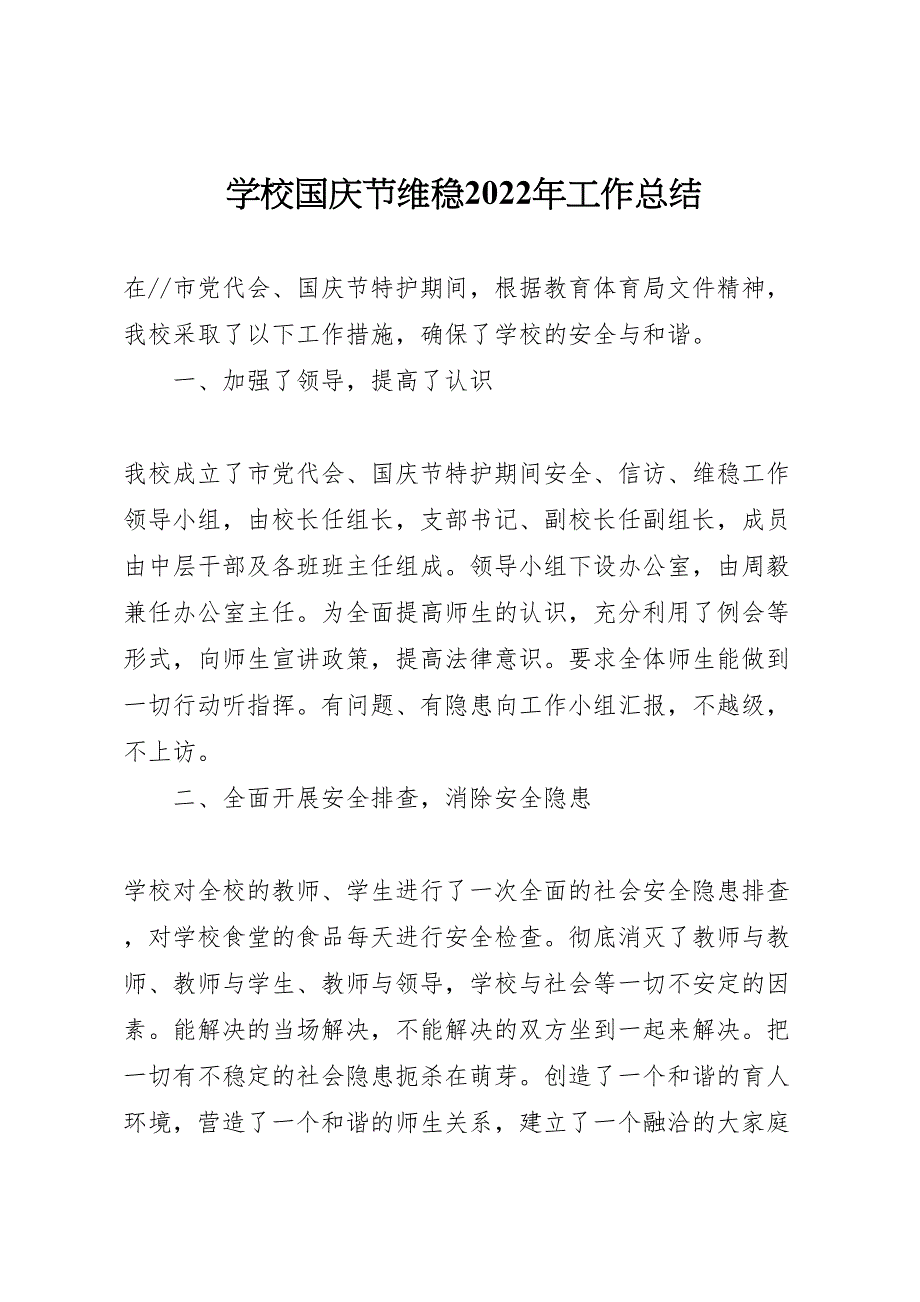 学校国庆节维稳2022年工作总结

在//市党代会、国庆节特护期间，根据教育体育局文件精神，我校采取了以下工作措施，确保了学校的安全与和谐。

一、加强了领导，提高了认识

我校成立了市党代会、国庆节特护期间安全、信访、维稳工作领导小组，由校长任组长，支部书记、副校长任副组长，成员由中层干部及各班班主任组成。领导小组下设办公室，由周毅兼任办公室主任。为全面提高师生的认识，充分利用了例会等形式，向师生宣讲政策，提高法律意识。要求全体师生能做到一切行动听指挥。有问题、有隐患向工作小组汇报，不越级，不上访。

二、全面开展安全排查，消除安全隐患

学校对全校的教师、学生进行了一次全面的社会安全隐患排查，对学校食堂的食品每天进行安全检查。彻底消灭了教师与教师、教师与学生、教师与领导，学校与社会等一切不安定的因素。能解决的当场解决，不能解决的双方坐到一起来解决。把一切有不稳定的社会隐患扼杀在萌芽。创造了一个和谐的育人环境，营造了一个和谐的师生关系，建立了一个融洽的大家庭